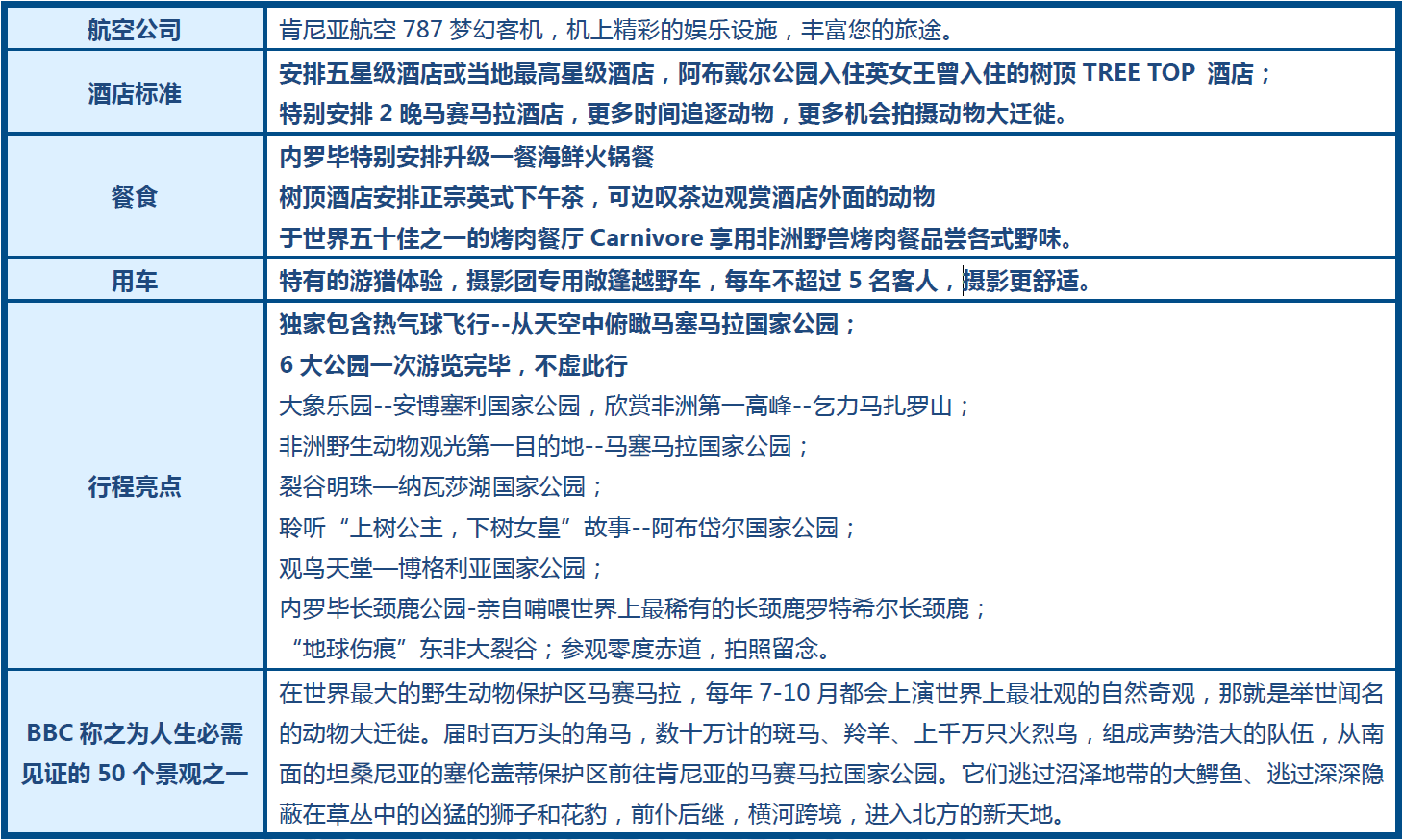 | 航空公司 | 肯尼亚航空 787 梦幻客机，机上精彩的娱乐设施，丰富您的旅途。 |
|---|---|
| 酒店标准 | 安排五星级酒店或当地最高星级酒店，阿布戴尔公园入住英女王曾入住的树顶 TREE TOP 酒店；<br>特别安排 2 晚马赛马拉酒店，更多时间追逐动物，更多机会拍摄动物大迁徙。 |
| 餐食 | 内罗毕特别安排升级一餐海鲜火锅餐<br>树顶酒店安排正宗英式下午茶，可边叹茶边观赏酒店外面的动物<br>于世界五十佳之一的烤肉餐厅 Carnivore 享用非洲野兽烤肉餐品尝各式野味。 |
| 用车 | 特有的游猎体验，摄影团专用敞篷越野车，每车不超过 5 名客人，摄影更舒适。 |
| 行程亮点 | 独家包含热气球飞行--从天空中俯瞰马塞马拉国家公园；<br>6 大公园一次游览完毕，不虚此行<br>大象乐园--安博塞利国家公园，欣赏非洲第一高峰--乞力马扎罗山；<br>非洲野生动物观光第一目的地--马塞马拉国家公园；<br>裂谷明珠—纳瓦莎湖国家公园；<br>聆听“上树公主，下树女皇”故事--阿布岱尔国家公园；<br>观鸟天堂—博格利亚国家公园；<br>内罗毕长颈鹿公园-亲自哺喂世界上最稀有的长颈鹿罗特希尔长颈鹿；<br>“地球伤痕”东非大裂谷；参观零度赤道，拍照留念。 |
| BBC 称之为人生必需见证的 50 个景观之一 | 在世界最大的野生动物保护区马赛马拉，每年 7-10 月都会上演世界上最壮观的自然奇观，那就是举世闻名的动物大迁徙。届时百万头的角马，数十万计的斑马、羚羊、上千万只火烈鸟，组成声势浩大的队伍，从南面的坦桑尼亚的塞伦盖蒂保护区前往肯尼亚的马赛马拉国家公园。它们逃过沼泽地带的大鳄鱼、逃过深深隐蔽在草丛中的凶猛的狮子和花豹，前仆后继，横河跨境，进入北方的新天地。 |